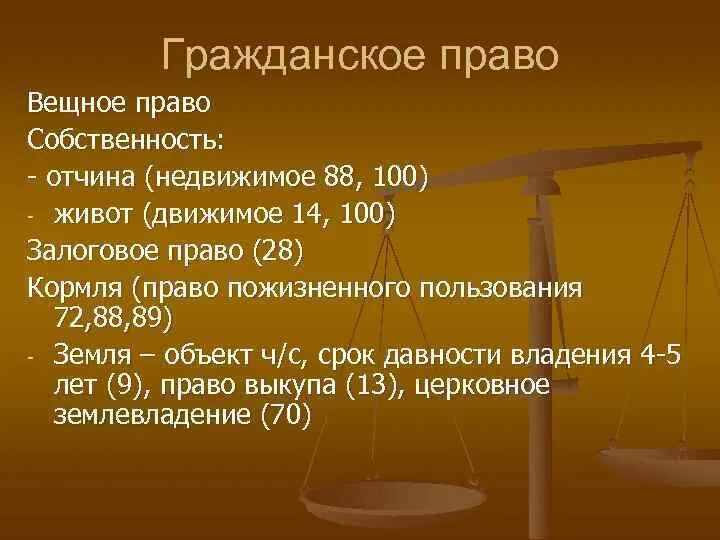 Гражданское право

Вещное право

Собственность:

- отчина (недвижимое 88, 100)

- живот (движимое 14, 100)

Залоговое право (28)

Кормля (право пожизненного пользования 72,88,89)

- Земля – объект ч/с, срок давности владения 4-5 лет (9), право выкупа (13), церковное землевладение (70)